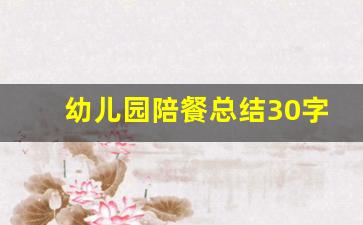 幼儿园陪餐总结30字